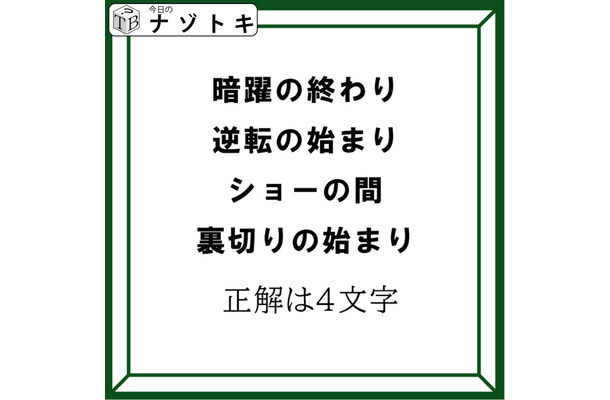 TB 今日の
ナゾトキ

暗躍の終わり
逆転の始まり
ショーの間
裏切りの始まり

正解は4文字